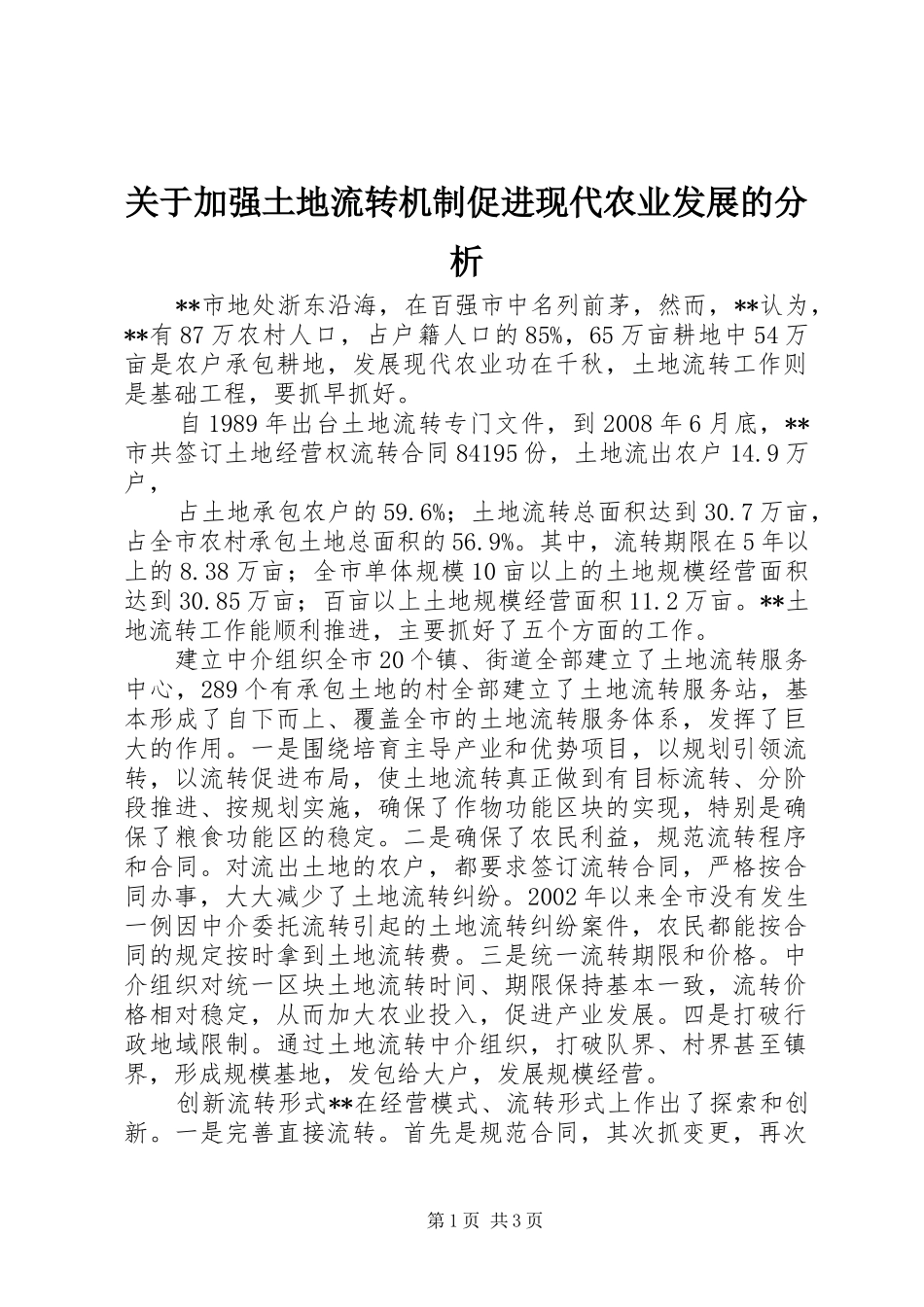 关于加强土地流转机制促进现代农业发展的分析

**市地处浙东沿海，在百强市中名列前茅，然而，**认为，**有87万农村人口，占户籍人口的85%，65万亩耕地中54万亩是农户承包耕地，发展现代农业功在千秋，土地流转工作则是基础工程，要抓早抓好。

自1989年出台土地流转专门文件，到2008年6月底，**市共签订土地经营权流转合同84195份，土地流出农户14.9万户，

占土地承包农户的59.6%；土地流转总面积达到30.7万亩，占全市农村承包土地总面积的56.9%。其中，流转期限在5年以上的8.38万亩；全市单体规模10亩以上的土地规模经营面积达到30.85万亩；百亩以上土地规模经营面积11.2万亩。**土地流转工作能顺利推进，主要抓好了五个方面的工作。

建立中介组织全市20个镇、街道全部建立了土地流转服务中心，289个有承包土地的村全部建立了土地流转服务站，基本形成了自下而上、覆盖全市的土地流转服务体系，发挥了巨大的作用。一是围绕培育主导产业和优势项目，以规划引领流转，以流转促进布局，使土地流转真正做到有目标流转、分阶段推进、按规划实施，确保了作物功能区块的实现，特别是确保了粮食功能区的稳定。二是确保了农民利益，规范流转程序和合同。对流出土地的农户，都要求签订流转合同，严格按合同办事，大大减少了土地流转纠纷。2002年以来全市没有发生一例因中介委托流转引起的土地流转纠纷案件，农民都能按合同的规定按时拿到土地流转费。三是统一流转期限和价格。中介组织对统一区块土地流转时间、期限保持基本一致，流转价格相对稳定，从而加大农业投入，促进产业发展。四是打破行政地域限制。通过土地流转中介组织，打破队界、村界甚至镇界，形成规模基地，发包给大户，发展规模经营。

创新流转形式**在经营模式、流转形式上作出了探索和创新。一是完善直接流转。首先是规范合同，其次抓变更，再次

第1页 共3页